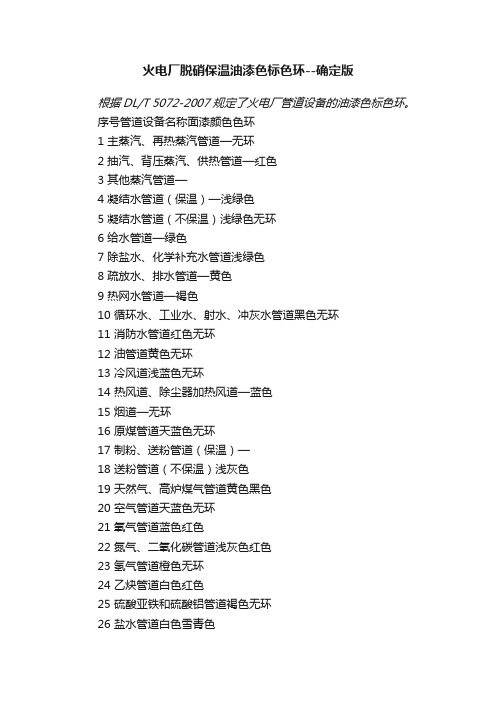 火电厂脱硝保温油漆色标色环--确定版

根据 DL/T 5072-2007 规定了火电厂管道设备的油漆色标色环。

序号管道设备名称面漆颜色色环

1 主蒸汽、再热蒸汽管道—无环

2 抽汽、背压蒸汽、供热管道—红色

3 其他蒸汽管道—

4 凝结水管道（保温）—浅绿色

5 凝结水管道（不保温）浅绿色无环

6 给水管道—绿色

7 除盐水、化学补充水管道浅绿色

8 疏放水、排水管道—黄色

9 热网水管道—褐色

10 循环水、工业水、射水、冲灰水管道黑色无环

11 消防水管道红色无环

12 油管道黄色无环

13 冷风道浅蓝色无环

14 热风道、除尘器加热风道—蓝色

15 烟道—无环

16 原煤管道天蓝色无环

17 制粉、送粉管道（保温）—

18 送粉管道（不保温）浅灰色

19 天然气、高炉煤气管道黄色黑色

20 空气管道天蓝色无环

21 氧气管道蓝色红色

22 氮气、二氧化碳管道浅灰色红色

23 氢气管道橙色无环

24 乙炔管道白色红色

25 硫酸亚铁和硫酸铝管道褐色无环

26 盐水管道白色雪青色